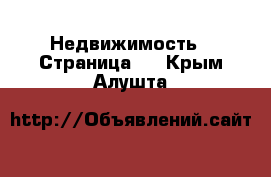 Недвижимость
Страница Крым
Алушта

http://Объявлений.сайт